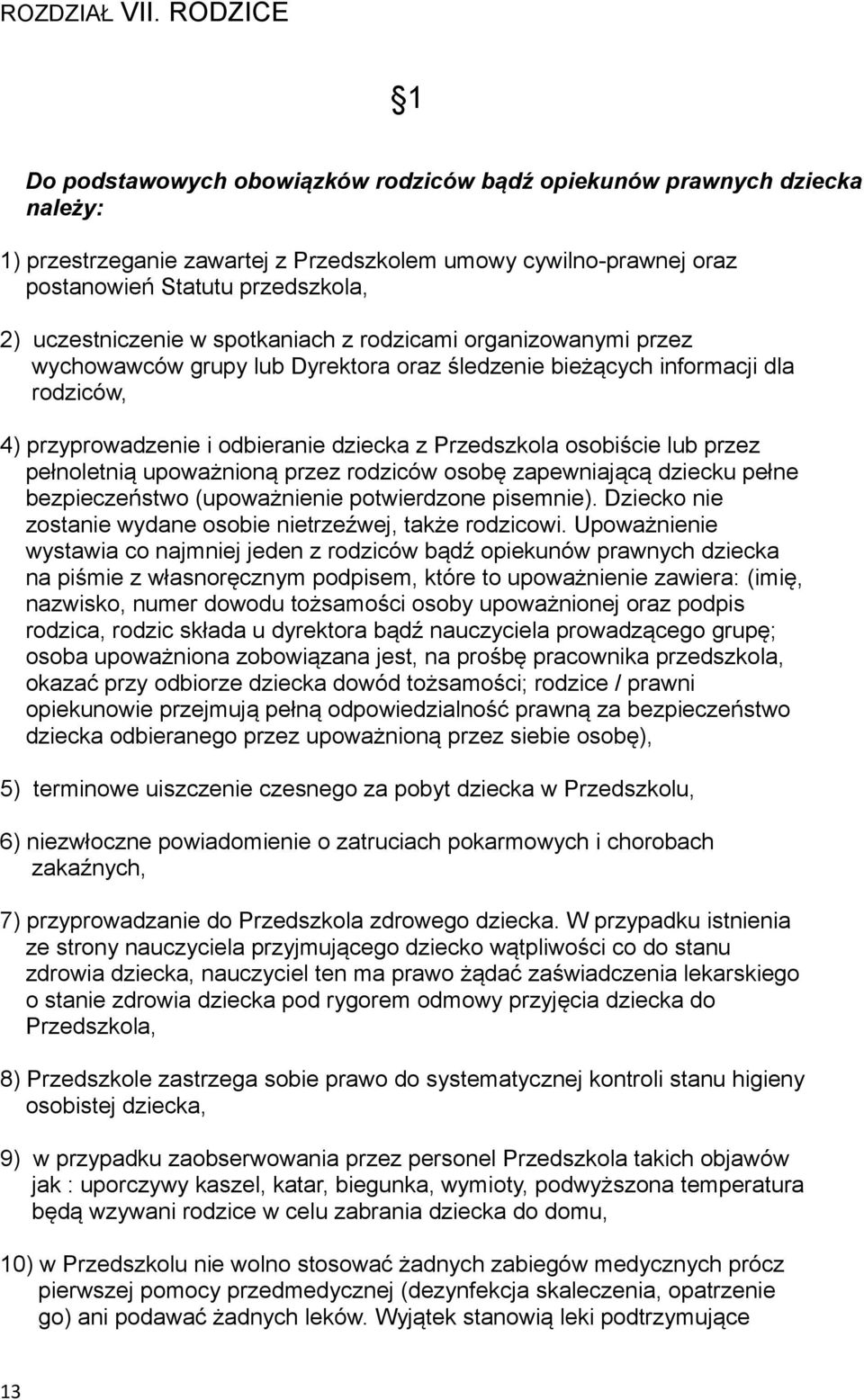 ROZDZIAŁ VII. RODZICE

§1

Do podstawowych obowiązków rodziców bądź opiekunów prawnych dziecka należy:

1) przestrzeganie zawartej z Przedszkolem umowy cywilno-prawnej oraz postanowień Statutu przedszkola,

2) uczestniczenie w spotkaniach z rodzicami organizowanymi przez wychowawców grupy lub Dyrektora oraz śledzenie bieżących informacji dla rodziców,

4) przyprowadzenie i odbieranie dziecka z Przedszkola osobiście lub przez pełnoletnią upoważnioną przez rodziców osobę zapewniającą dziecku pełne bezpieczeństwo (upoważnienie potwierdzone pisemnie). Dziecko nie zostanie wydane osobie nietrzeźwej, także rodzicowi. Upoważnienie wystawia co najmniej jeden z rodziców bądź opiekunów prawnych dziecka na piśmie z własnoręcznym podpisem, które to upoważnienie zawiera: (imię, nazwisko, numer dowodu tożsamości osoby upoważnionej oraz podpis rodzica, rodzic składa u dyrektora bądź nauczyciela prowadzącego grupę; osoba upoważniona zobowiązana jest, na prośbę pracownika przedszkola, okazać przy odbiorze dziecka dowód tożsamości; rodzice / prawni opiekunowie przejmują pełną odpowiedzialność prawną za bezpieczeństwo dziecka odbieranego przez upoważnioną przez siebie osobę),

5) terminowe uiszczenie czesnego za pobyt dziecka w Przedszkolu,

6) niezwłoczne powiadomienie o zatruciach pokarmowych i chorobach zakaźnych,

7) przyprowadzanie do Przedszkola zdrowego dziecka. W przypadku istnienia ze strony nauczyciela przyjmującego dziecko wątpliwości co do stanu zdrowia dziecka, nauczyciel ten ma prawo żądać zaświadczenia lekarskiego o stanie zdrowia dziecka pod rygorem odmowy przyjęcia dziecka do Przedszkola,

8) Przedszkole zastrzega sobie prawo do systematycznej kontroli stanu higieny osobistej dziecka,

9) w przypadku zaobserwowania przez personel Przedszkola takich objawów jak : uporczywy kaszel, katar, biegunka, wymioty, podwyższona temperatura będą wzywani rodzice w celu zabrania dziecka do domu,

10) w Przedszkolu nie wolno stosować żadnych zabiegów medycznych prócz pierwszej pomocy przedmedycznej (dezynfekcja skaleczenia, opatrzenie go) ani podawać żadnych leków. Wyjątek stanowią leki podtrzymujące

13